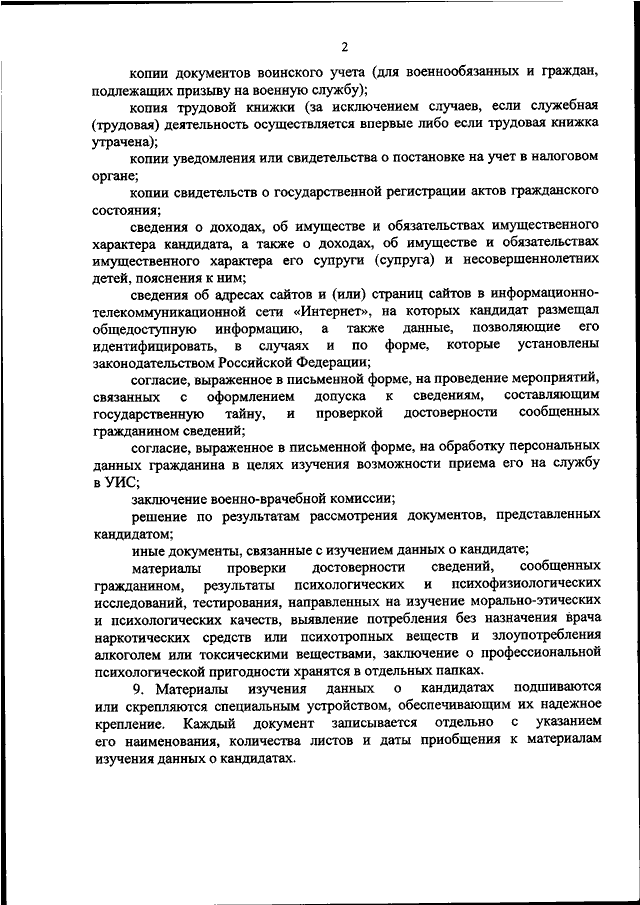 2

копии документов воинского учета (для военнообязанных и граждан, подлежащих призыву на военную службу);

копия трудовой книжки (за исключением случаев, если служебная (трудовая) деятельность осуществляется впервые либо если трудовая книжка утрачена);

копии уведомления или свидетельства о постановке на учет в налоговом органе;

копии свидетельств о государственной регистрации актов гражданского состояния;

сведения о доходах, об имуществе и обязательствах имущественного характера кандидата, а также о доходах, об имуществе и обязательствах имущественного характера его супруги (супруга) и несовершеннолетних детей, пояснения к ним;

сведения об адресах сайтов и (или) страниц сайтов в информационно-телекоммуникационной сети «Интернет», на которых кандидат размещал общедоступную информацию, а также данные, позволяющие его идентифицировать, в случаях и по форме, которые установлены законодательством Российской Федерации;

согласие, выраженное в письменной форме, на проведение мероприятий, связанных с оформлением допуска к сведениям, составляющим государственную тайну, и проверкой достоверности сообщенных гражданином сведений;

согласие, выраженное в письменной форме, на обработку персональных данных гражданина в целях изучения возможности приема его на службу в УИС;

заключение военно-врачебной комиссии;

решение по результатам рассмотрения документов, представленных кандидатом;

иные документы, связанные с изучением данных о кандидате;

материалы проверки достоверности сведений, сообщенных гражданином, результаты психологических и психофизиологических исследований, тестирования, направленных на изучение морально-этических и психологических качеств, выявление потребления без назначения врача наркотических средств или психотропных веществ и злоупотребления алкоголем или токсическими веществами, заключение о профессиональной психологической пригодности хранятся в отдельных папках.

9. Материалы изучения данных о кандидатах подшиваются или скрепляются специальным устройством, обеспечивающим их надежное крепление. Каждый документ записывается отдельно с указанием его наименования, количества листов и даты приобщения к материалам изучения данных о кандидатах.